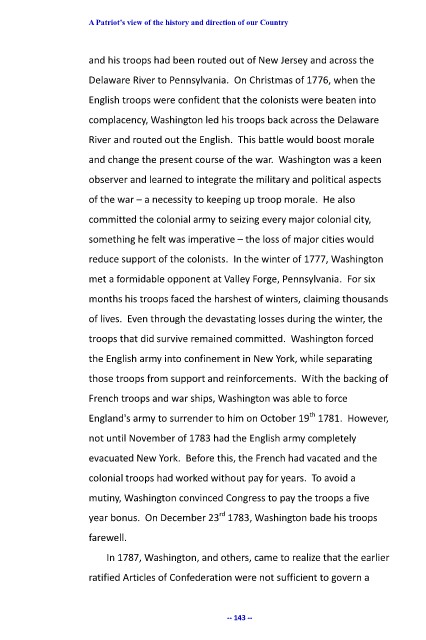 A Patriot's view of the history and direction of our Country

and his troops had been routed out of New Jersey and across the Delaware River to Pennsylvania. On Christmas of 1776, when the English troops were confident that the colonists were beaten into complacency, Washington led his troops back across the Delaware River and routed out the English. This battle would boost morale and change the present course of the war. Washington was a keen observer and learned to integrate the military and political aspects of the war – a necessity to keeping up troop morale. He also committed the colonial army to seizing every major colonial city, something he felt was imperative – the loss of major cities would reduce support of the colonists. In the winter of 1777, Washington met a formidable opponent at Valley Forge, Pennsylvania. For six months his troops faced the harshest of winters, claiming thousands of lives. Even through the devastating losses during the winter, the troops that did survive remained committed. Washington forced the English army into confinement in New York, while separating those troops from support and reinforcements. With the backing of French troops and war ships, Washington was able to force England's army to surrender to him on October 19$^{th}$ 1781. However, not until November of 1783 had the English army completely evacuated New York. Before this, the French had vacated and the colonial troops had worked without pay for years. To avoid a mutiny, Washington convinced Congress to pay the troops a five year bonus. On December 23$^{rd}$ 1783, Washington bade his troops farewell.

In 1787, Washington, and others, came to realize that the earlier ratified Articles of Confederation were not sufficient to govern a

-- 143 --